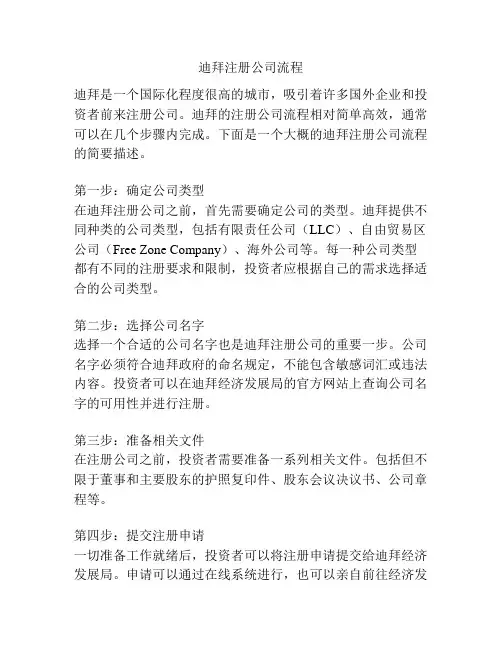 迪拜注册公司流程

迪拜是一个国际化程度很高的城市，吸引着许多国外企业和投资者前来注册公司。迪拜的注册公司流程相对简单高效，通常可以在几个步骤内完成。下面是一个大概的迪拜注册公司流程的简要描述。

第一步：确定公司类型
在迪拜注册公司之前，首先需要确定公司的类型。迪拜提供不同种类的公司类型，包括有限责任公司（LLC）、自由贸易区公司（Free Zone Company）、海外公司等。每一种公司类型都有不同的注册要求和限制，投资者应根据自己的需求选择适合的公司类型。

第二步：选择公司名字
选择一个合适的公司名字也是迪拜注册公司的重要一步。公司名字必须符合迪拜政府的命名规定，不能包含敏感词汇或违法内容。投资者可以在迪拜经济发展局的官方网站上查询公司名字的可用性并进行注册。

第三步：准备相关文件
在注册公司之前，投资者需要准备一系列相关文件。包括但不限于董事和主要股东的护照复印件、股东会议决议书、公司章程等。

第四步：提交注册申请
一切准备工作就绪后，投资者可以将注册申请提交给迪拜经济发展局。申请可以通过在线系统进行，也可以亲自前往经济发